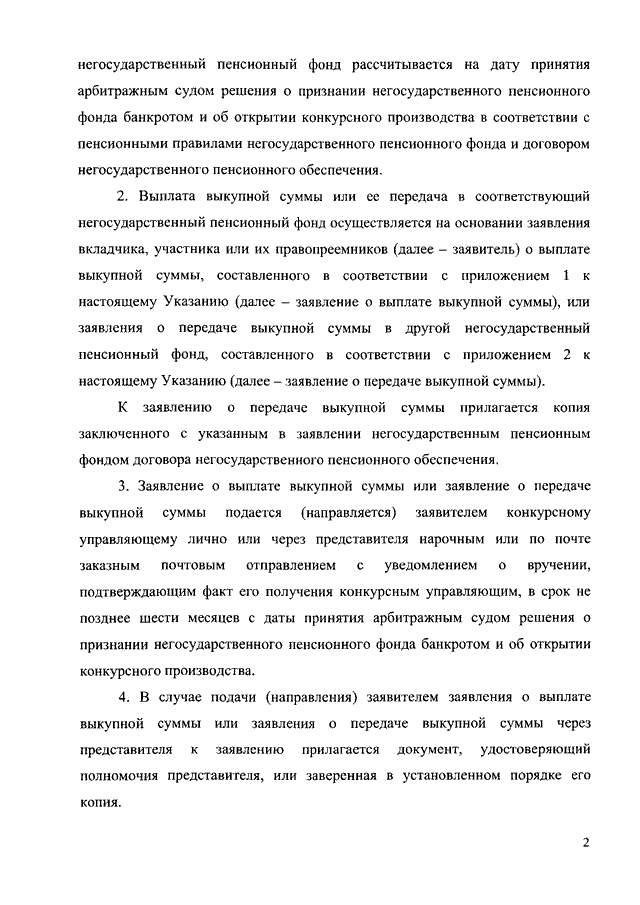 негосударственный пенсионный фонд рассчитывается на дату принятия арбитражным судом решения о признании негосударственного пенсионного фонда банкротом и об открытии конкурсного производства в соответствии с пенсионными правилами негосударственного пенсионного фонда и договором негосударственного пенсионного обеспечения.

2. Выплата выкупной суммы или ее передача в соответствующий негосударственный пенсионный фонд осуществляется на основании заявления вкладчика, участника или их правопреемников (далее – заявитель) о выплате выкупной суммы, составленного в соответствии с приложением 1 к настоящему Указанию (далее – заявление о выплате выкупной суммы), или заявления о передаче выкупной суммы в другой негосударственный пенсионный фонд, составленного в соответствии с приложением 2 к настоящему Указанию (далее – заявление о передаче выкупной суммы).

К заявлению о передаче выкупной суммы прилагается копия заключенного с указанным в заявлении негосударственным пенсионным фондом договора негосударственного пенсионного обеспечения.

3. Заявление о выплате выкупной суммы или заявление о передаче выкупной суммы подается (направляется) заявителем конкурсному управляющему лично или через представителя нарочным или по почте заказным почтовым отправлением с уведомлением о вручении, подтверждающим факт его получения конкурсным управляющим, в срок не позднее шести месяцев с даты принятия арбитражным судом решения о признании негосударственного пенсионного фонда банкротом и об открытии конкурсного производства.

4. В случае подачи (направления) заявителем заявления о выплате выкупной суммы или заявления о передаче выкупной суммы через представителя к заявлению прилагается документ, удостоверяющий полномочия представителя, или заверенная в установленном порядке его копия.

2